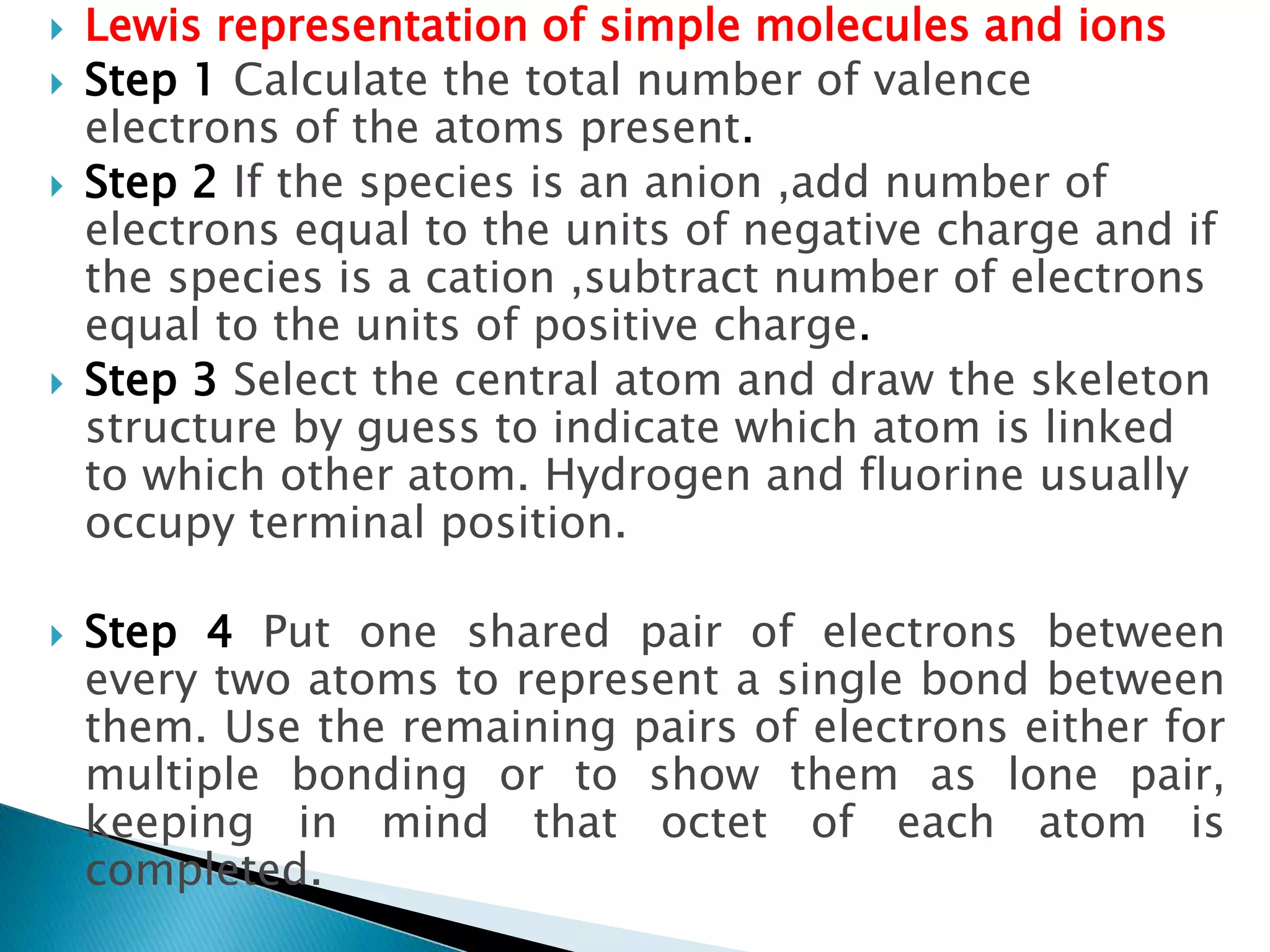 Lewis representation of simple molecules and ions

Step 1 Calculate the total number of valence electrons of the atoms present.

Step 2 If the species is an anion ,add number of electrons equal to the units of negative charge and if the species is a cation ,subtract number of electrons equal to the units of positive charge.

Step 3 Select the central atom and draw the skeleton structure by guess to indicate which atom is linked to which other atom. Hydrogen and fluorine usually occupy terminal position.

Step 4 Put one shared pair of electrons between every two atoms to represent a single bond between them. Use the remaining pairs of electrons either for multiple bonding or to show them as lone pair, keeping in mind that octet of each atom is completed.